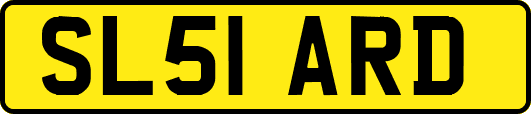 SL51 ARD